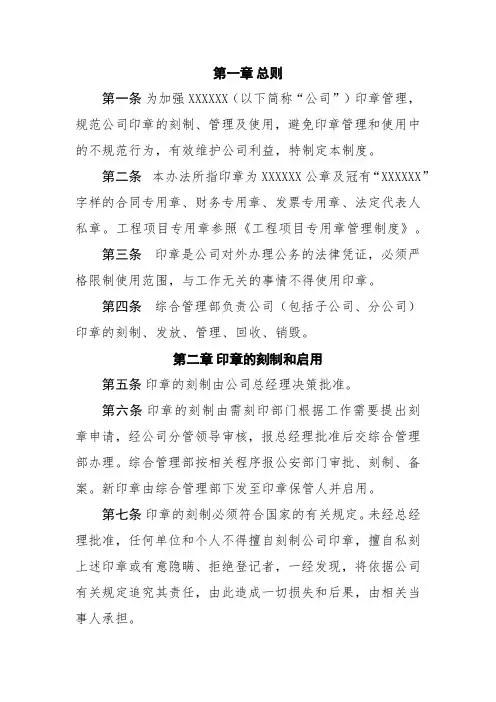 第一章 总则

第一条 为加强 XXXXXX（以下简称“公司”）印章管理，规范公司印章的刻制、管理及使用，避免印章管理和使用中的不规范行为，有效维护公司利益，特制定本制度。

第二条 本办法所指印章为 XXXXXX 公章及冠有“XXXXXX”字样的合同专用章、财务专用章、发票专用章、法定代表人私章。工程项目专用章参照《工程项目专用章管理制度》。

第三条 印章是公司对外办理公务的法律凭证，必须严格限制使用范围，与工作无关的事情不得使用印章。

第四条 综合管理部负责公司（包括子公司、分公司）印章的刻制、发放、管理、回收、销毁。

第二章 印章的刻制和启用

第五条 印章的刻制由公司总经理决策批准。

第六条 印章的刻制由需刻印部门根据工作需要提出刻章申请，经公司分管领导审核，报总经理批准后交综合管理部办理。综合管理部按相关程序报公安部门审批、刻制、备案。新印章由综合管理部下发至印章保管人并启用。

第七条 印章的刻制必须符合国家的有关规定。未经总经理批准，任何单位和个人不得擅自刻制公司印章，擅自私刻上述印章或有意隐瞒、拒绝登记者，一经发现，将依据公司有关规定追究其责任，由此造成一切损失和后果，由相关当事人承担。